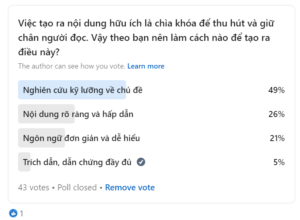 Việc tạo ra nội dung hữu ích là chìa khóa để thu hút và giữ chân người đọc. Vậy theo bạn nên làm cách nào để tạo ra điều này?

The author can see how you vote. Learn more

Nghiên cứu kỹ lưỡng về chủ đề 49%

Nội dung rõ ràng và hấp dẫn 26%

Ngôn ngữ đơn giản và dễ hiểu 21%

Trích dẫn, dẫn chứng đầy đủ 5%

43 votes • Poll closed • Remove vote

1